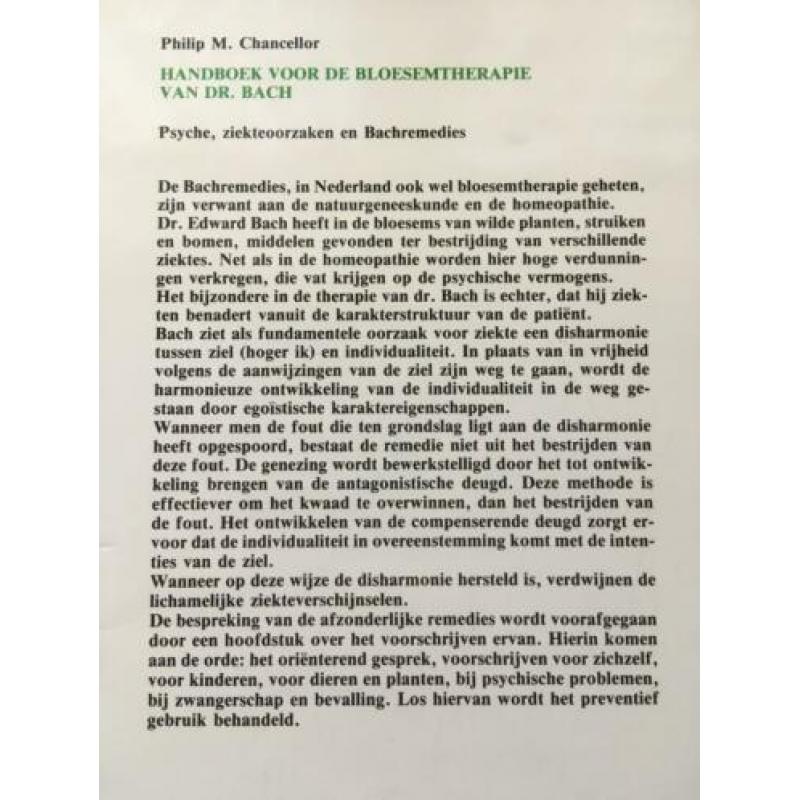 Philip M. Chancellor

HANDBOEK VOOR DE BLOESEMTHERAPIE
VAN DR. BACH

Psyche, ziekteoorzaken en Bachremedies

De Bachremedies, in Nederland ook wel bloesemtherapie geheten, zijn verwant aan de natuurgeneeskunde en de homeopathie.

Dr. Edward Bach heeft in de bloesems van wilde planten, struiken en bomen, middelen gevonden ter bestrijding van verschillende ziektes. Net als in de homeopathie worden hier hoge verdunningen verkregen, die vat krijgen op de psychische vermogens.

Het bijzondere in de therapie van dr. Bach is echter, dat hij ziekten benadert vanuit de karakterstruktuur van de patiënt.

Bach ziet als fundamentele oorzaak voor ziekte een disharmonie tussen ziel (hoger ik) en individualiteit. In plaats van in vrijheid volgens de aanwijzingen van de ziel zijn weg te gaan, wordt de harmonieuze ontwikkeling van de individualiteit in de weg gestaan door egoïstische karaktereigenschappen.

Wanneer men de fout die ten grondslag ligt aan de disharmonie heeft opgespoord, bestaat de remedie niet uit het bestrijden van deze fout. De genezing wordt bewerkstelligd door het tot ontwikkeling brengen van de antagonistische deugd. Deze methode is effectiever om het kwaad te overwinnen, dan het bestrijden van de fout. Het ontwikkelen van de compenserende deugd zorgt ervoor dat de individualiteit in overeenstemming komt met de intenties van de ziel.

Wanneer op deze wijze de disharmonie hersteld is, verdwijnen de lichamelijke ziekteverschijnselen.

De bespreking van de afzonderlijke remedies wordt voorafgegaan door een hoofdstuk over het voorschrijven ervan. Hierin komen aan de orde: het oriënterend gesprek, voorschrijven voor zichzelf, voor kinderen, voor dieren en planten, bij psychische problemen, bij zwangerschap en bevalling. Los hiervan wordt het preventief gebruik behandeld.